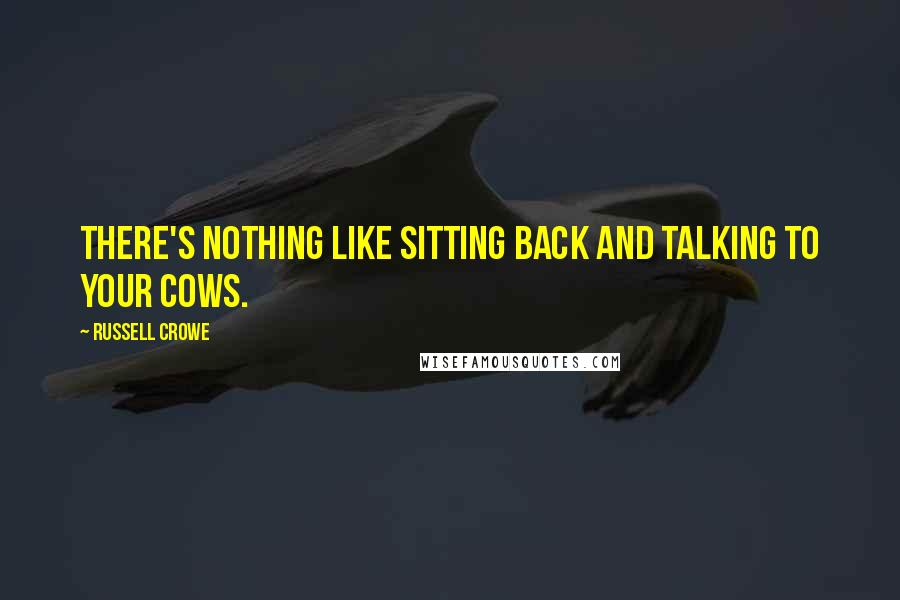 THERE'S NOTHING LIKE SITTING BACK AND TALKING TO YOUR COWS.

~ RUSSELL CROWE

WISEFAMOUSQUOTES.COM